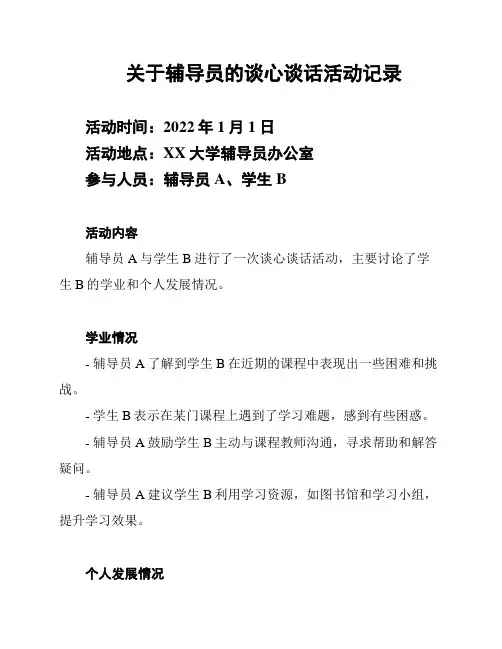 关于辅导员的谈心谈话活动记录

活动时间：2022 年 1 月 1 日
活动地点：XX 大学辅导员办公室
参与人员：辅导员 A、学生 B

活动内容

辅导员 A 与学生 B 进行了一次谈心谈话活动，主要讨论了学生 B 的学业和个人发展情况。

学业情况

- 辅导员 A 了解到学生 B 在近期的课程中表现出一些困难和挑战。

- 学生 B 表示在某门课程上遇到了学习难题，感到有些困惑。

- 辅导员 A 鼓励学生 B 主动与课程教师沟通，寻求帮助和解答疑问。

- 辅导员 A 建议学生 B 利用学习资源，如图书馆和学习小组，提升学习效果。

个人发展情况